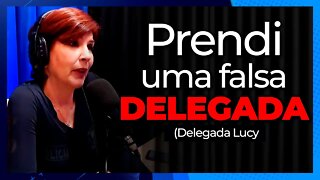 Prendi uma falsa DELEGADA

(Delegada Lucy